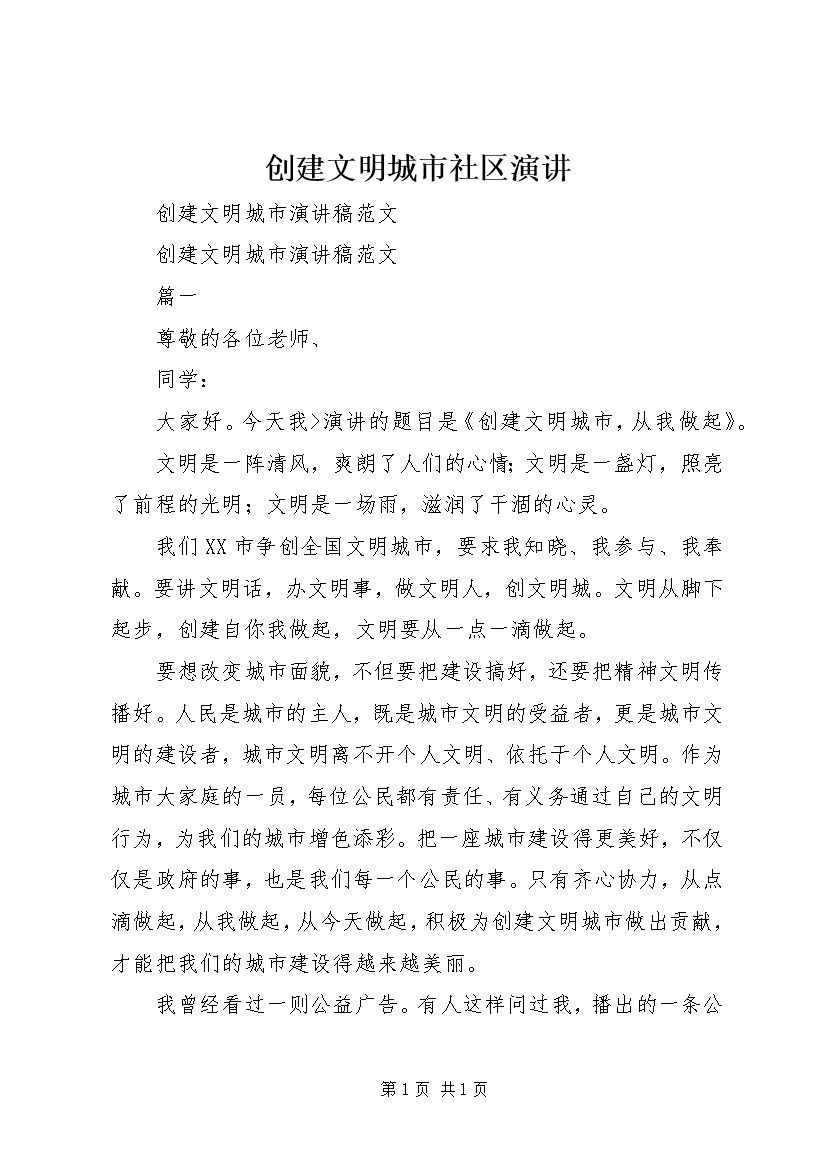 创建文明城市社区演讲

创建文明城市演讲稿范文

创建文明城市演讲稿范文

篇一

尊敬的各位老师、

同学：

大家好。今天我>演讲的题目是《创建文明城市，从我做起》。

文明是一阵清风，爽朗了人们的心情；文明是一盏灯，照亮了前程的光明；文明是一场雨，滋润了干涸的心灵。

我们XX市争创全国文明城市，要求我知晓、我参与、我奉献。要讲文明话，办文明事，做文明人，创文明城。文明从脚下起步，创建自你我做起，文明要从一点一滴做起。

要想改变城市面貌，不但要把建设搞好，还要把精神文明传播好。人民是城市的主人，既是城市文明的受益者，更是城市文明的建设者，城市文明离不开个人文明、依托于个人文明。作为城市大家庭的一员，每位公民都有责任、有义务通过自己的文明行为，为我们的城市增色添彩。把一座城市建设得更美好，不仅仅是政府的事，也是我们每一个公民的事。只有齐心协力，从点滴做起，从我做起，从今天做起，积极为创建文明城市做出贡献，才能把我们的城市建设得越来越美丽。

我曾经看过一则公益广告。有人这样问过我，播出的一条公

第1页 共1页